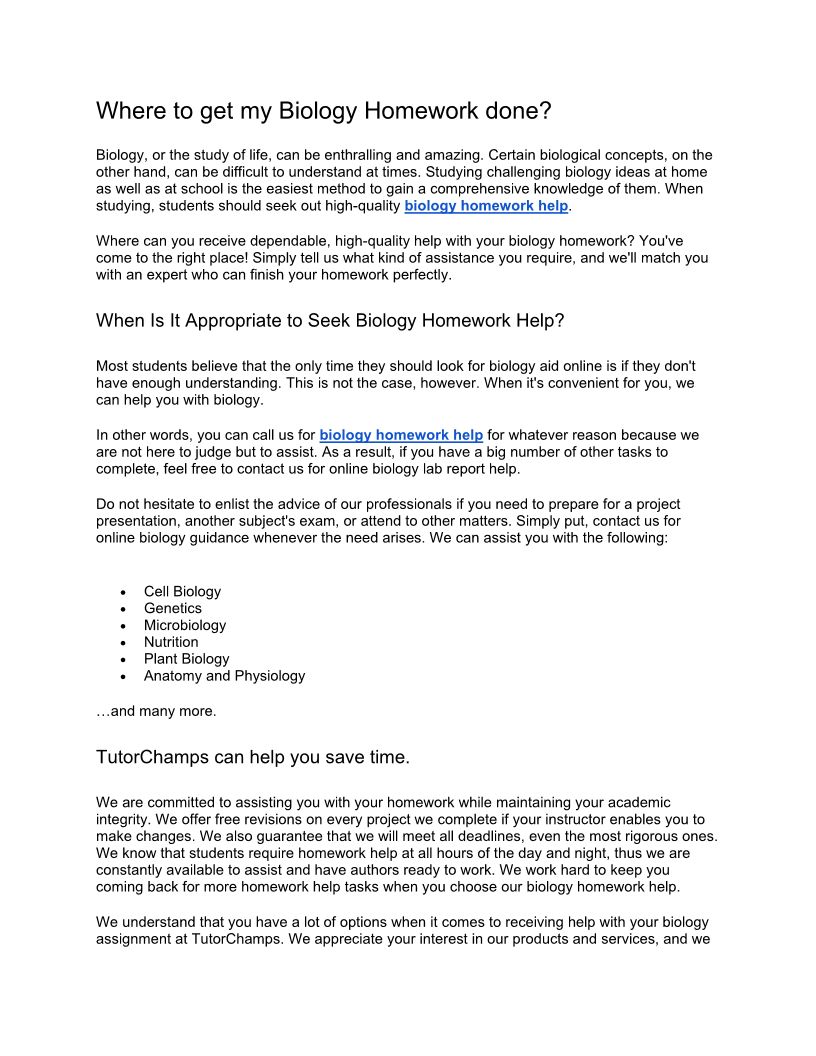 Where to get my Biology Homework done?

Biology, or the study of life, can be enthralling and amazing. Certain biological concepts, on the other hand, can be difficult to understand at times. Studying challenging biology ideas at home as well as at school is the easiest method to gain a comprehensive knowledge of them. When studying, students should seek out high-quality biology homework help.

Where can you receive dependable, high-quality help with your biology homework? You've come to the right place! Simply tell us what kind of assistance you require, and we'll match you with an expert who can finish your homework perfectly.

When Is It Appropriate to Seek Biology Homework Help?

Most students believe that the only time they should look for biology aid online is if they don't have enough understanding. This is not the case, however. When it's convenient for you, we can help you with biology.

In other words, you can call us for biology homework help for whatever reason because we are not here to judge but to assist. As a result, if you have a big number of other tasks to complete, feel free to contact us for online biology lab report help.

Do not hesitate to enlist the advice of our professionals if you need to prepare for a project presentation, another subject's exam, or attend to other matters. Simply put, contact us for online biology guidance whenever the need arises. We can assist you with the following:

- Cell Biology
- Genetics
- Microbiology
- Nutrition
- Plant Biology
- Anatomy and Physiology

…and many more.

TutorChamps can help you save time.

We are committed to assisting you with your homework while maintaining your academic integrity. We offer free revisions on every project we complete if your instructor enables you to make changes. We also guarantee that we will meet all deadlines, even the most rigorous ones. We know that students require homework help at all hours of the day and night, thus we are constantly available to assist and have authors ready to work. We work hard to keep you coming back for more homework help tasks when you choose our biology homework help.

We understand that you have a lot of options when it comes to receiving help with your biology assignment at TutorChamps. We appreciate your interest in our products and services, and we